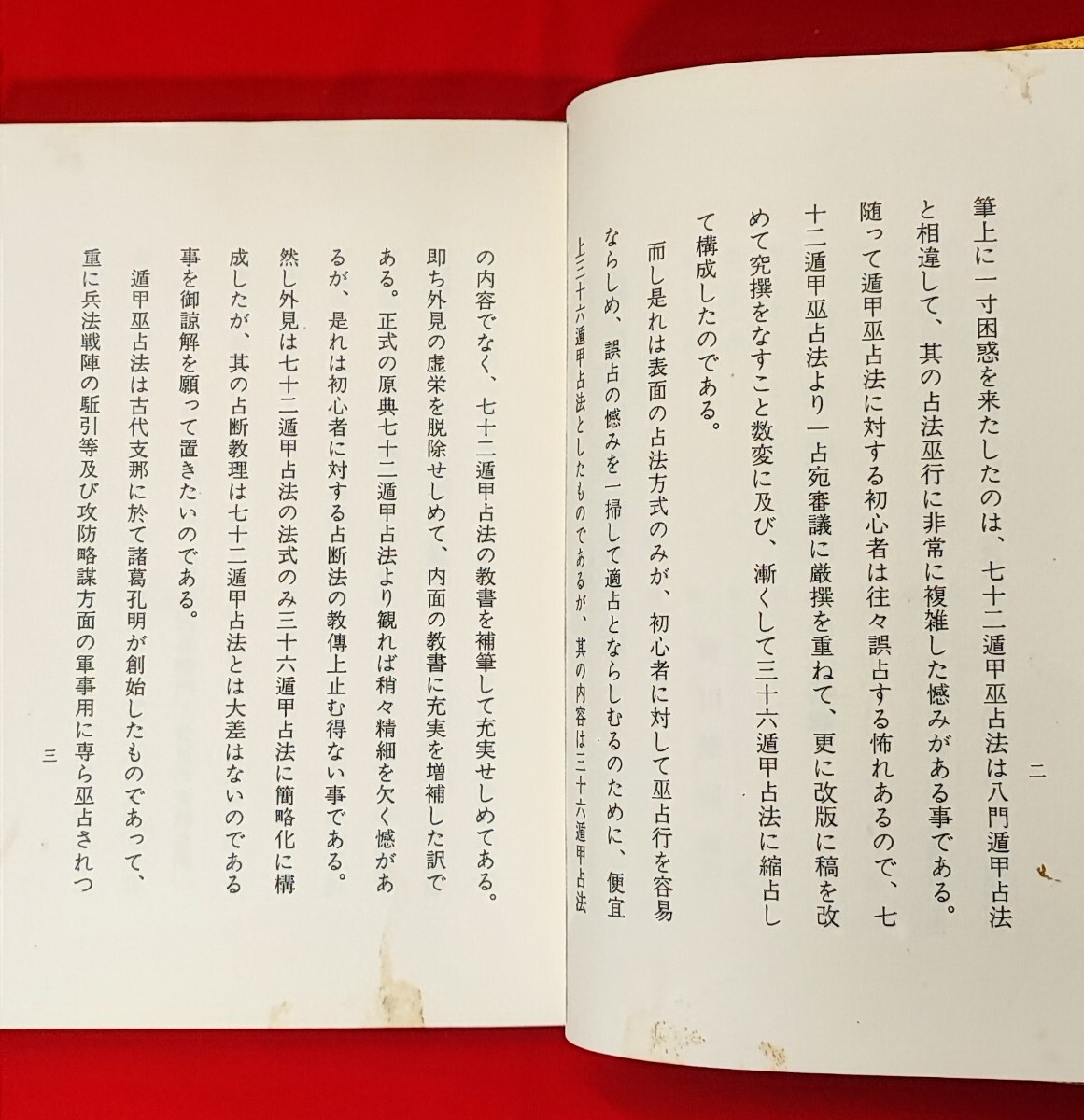 二

筆上に一寸困惑を来たしたのは、七十二遁甲巫占法は八門遁甲占法と相違して、其の占法巫行に非常に複雑した憾みがある事である。随って遁甲巫占法に対する初心者は往々誤占する怖れあるので、七十二遁甲巫占法より一占宛審議に厳撰を重ねて、更に改版に稿を改めて究撰をなすこと数変に及び、漸くして三十六遁甲占法に縮占して構成したのである。

而し是れは表面の占法方式のみが、初心者に対して巫占行を容易ならしめ、誤占の憾みを一掃して適占とならしむるのために、便宜上三十六遁甲占法としたものであるが、其の内容は三十六遁甲占法の内容でなく、七十二遁甲占法の教書を補筆して充実せしめてある。即ち外見の虚栄を脱除せしめて、内面の教書に充実を増補した訳である。正式の原典七十二遁甲占法より観れば稍々精細を欠く憾があるが、是れは初心者に対する占断法の教傳上止む得ない事である。然し外見は七十二遁甲占法の法式のみ三十六遁甲占法に簡略化に構成したが、其の占断教理は七十二遁甲占法とは大差はないのである事を御諒解を願って置きたいのである。

遁甲巫占法は古代支那に於て諸葛孔明が創始したものであって、重に兵法戦陣の駈引等及び攻防略謀方面の軍事用に専ら巫占されつ

三